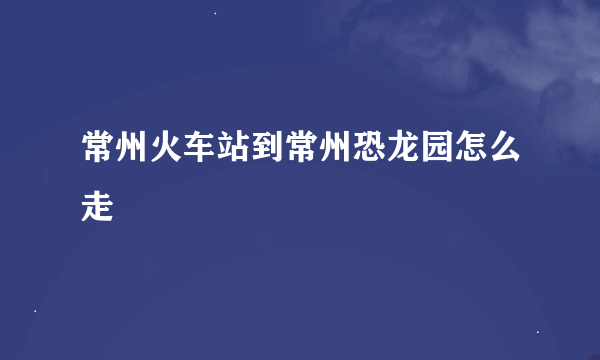 常州火车站到常州恐龙园怎么走